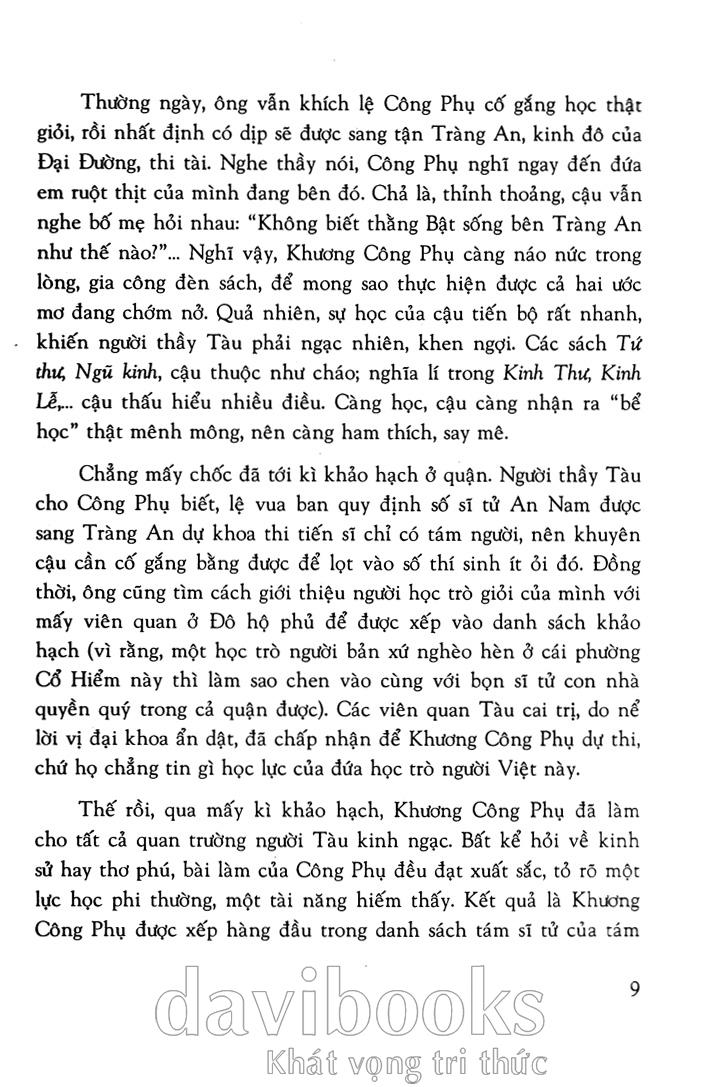 Thường ngày, ông vẫn khích lệ Công Phụ cố gắng học thật giỏi, rồi nhất định có dịp sẽ được sang tận Tràng An, kinh đô của Đại Đường, thi tài. Nghe thầy nói, Công Phụ nghĩ ngay đến đứa em ruột thịt của mình đang bên đó. Chả là, thỉnh thoảng, cậu vẫn nghe bố mẹ hỏi nhau: "Không biết thằng Bật sống bên Tràng An như thế nào?"... Nghĩ vậy, Khương Công Phụ càng náo nức trong lòng, gia công đèn sách, để mong sao thực hiện được cả hai ước mơ đang chớm nở. Quả nhiên, sự học của cậu tiến bộ rất nhanh, khiến người thầy Tàu phải ngạc nhiên, khen ngợi. Các sách Tứ thư, Ngũ kinh, cậu thuộc như cháo; nghĩa lí trong Kinh Thư, Kinh Lễ,... cậu thấu hiểu nhiều điều. Càng học, cậu càng nhận ra "bể học" thật mênh mông, nên càng ham thích, say mê.

Chẳng mấy chốc đã tới kì khảo hạch ở quận. Người thầy Tàu cho Công Phụ biết, lệ vua ban quy định số sĩ tử An Nam được sang Tràng An dự khoa thi tiến sĩ chỉ có tám người, nên khuyên cậu cần cố gắng bằng được để lọt vào số thí sinh ít ỏi đó. Đồng thời, ông cũng tìm cách giới thiệu người học trò giỏi của mình với mấy viên quan ở Đô hộ phủ để được xếp vào danh sách khảo hạch (vì rằng, một học trò người bản xứ nghèo hèn ở cái phường Cổ Hiểm này thì làm sao chen vào cùng với bọn sĩ tử con nhà quyền quý trong cả quận được). Các viên quan Tàu cai trị, do nể lời vị đại khoa ẩn dật, đã chấp nhận để Khương Công Phụ dự thi, chứ họ chẳng tin gì học lực của đứa học trò người Việt này.

Thế rồi, qua mấy kì khảo hạch, Khương Công Phụ đã làm cho tất cả quan trường người Tàu kinh ngạc. Bất kể hỏi về kinh sử hay thơ phú, bài làm của Công Phụ đều đạt xuất sắc, tỏ rõ một lực học phi thường, một tài năng hiếm thấy. Kết quả là Khương Công Phụ được xếp hàng đầu trong danh sách tám sĩ tử của tám

9

davibooks
Khát vọng tri thức